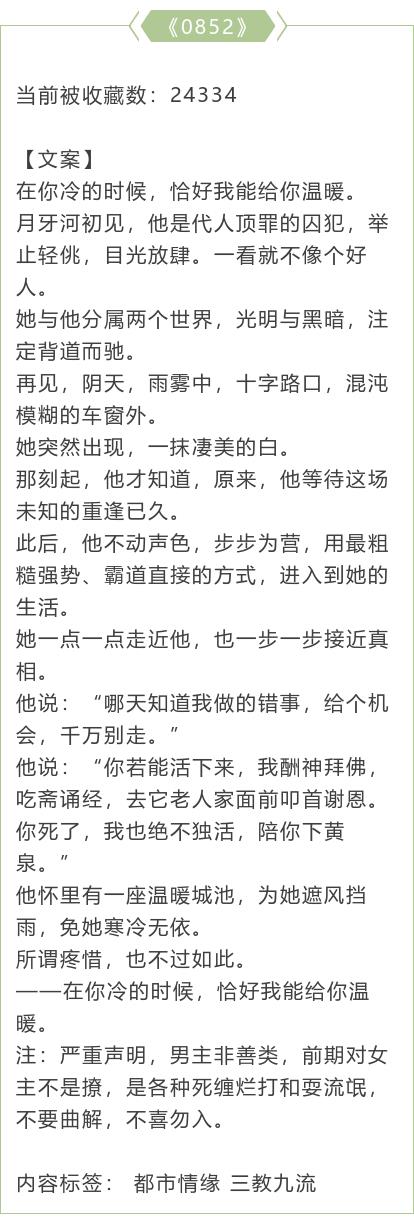 《0852》

当前被收藏数：24334

【文案】
在你冷的时候，恰好我能给你温暖。
月牙河初见，他是代人顶罪的囚犯，举止轻佻，目光放肆。一看就不像个好人。
她与他分属两个世界，光明与黑暗，注定背道而驰。
再见，阴天，雨雾中，十字路口，混沌模糊的车窗外。
她突然出现，一抹凄美的白。
那刻起，他才知道，原来，他等待这场未知的重逢已久。
此后，他不动声色，步步为营，用最粗糙强势、霸道直接的方式，进入到她的生活。
她一点一点走近他，也一步一步接近真相。
他说：“哪天知道我做的错事，给个机会，千万别走。”
他说：“你若能活下来，我酬神拜佛，吃斋诵经，去它老人家面前叩首谢恩。你死了，我也绝不独活，陪你下黄泉。”
他怀里有一座温暖城池，为她遮风挡雨，免她寒冷无依。
所谓疼惜，也不过如此。
——在你冷的时候，恰好我能给你温暖。
注：严重声明，男主非善类，前期对女主不是撩，是各种死缠烂打和耍流氓，不要曲解，不喜勿入。

内容标签： 都市情缘 三教九流